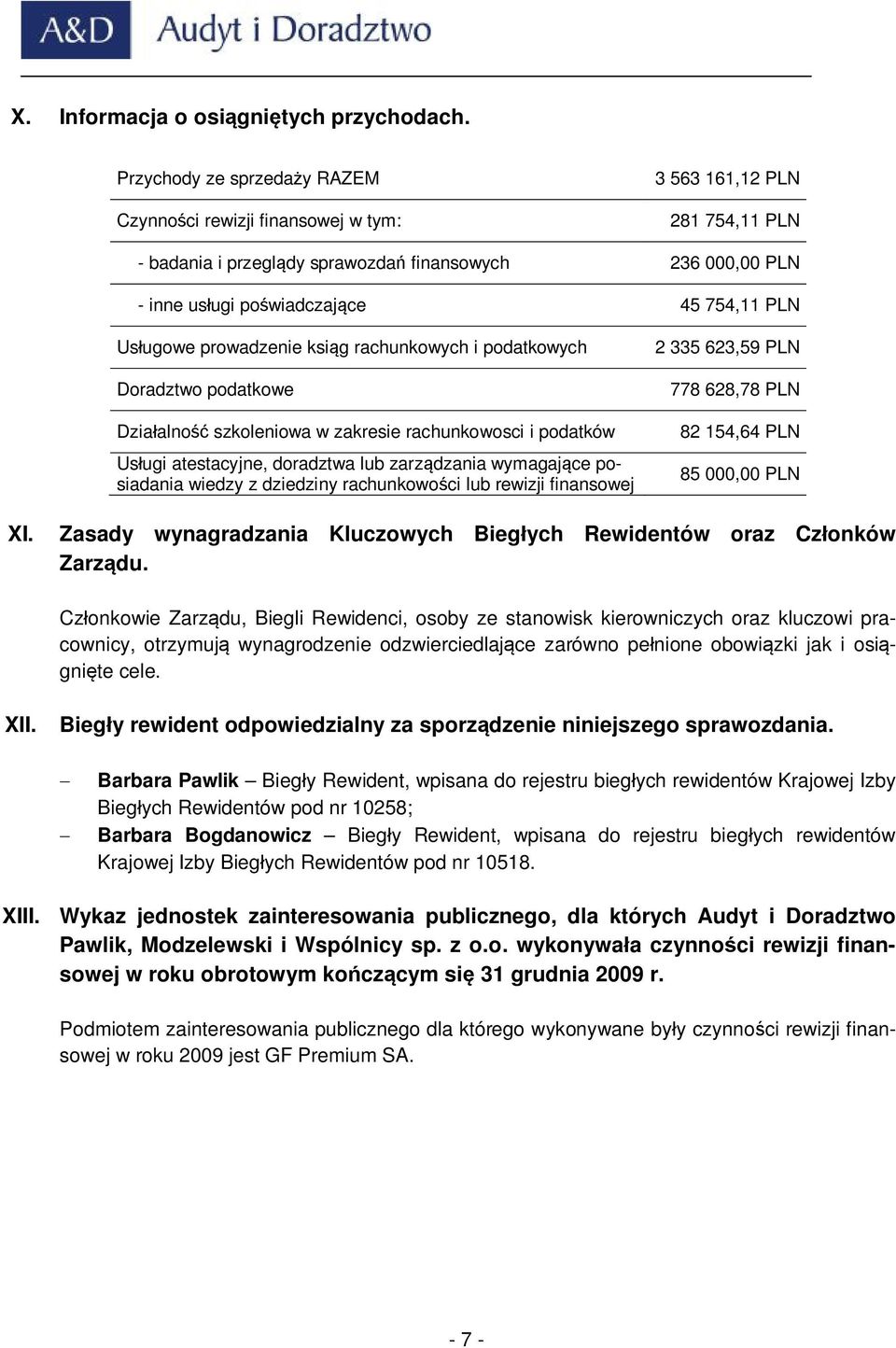 A&D Audyt i Doradztwo

X. Informacja o osiągniętych przychodach.

| | |
|---|---|
| Przychody ze sprzedaży RAZEM | 3 563 161,12 PLN |
| Czynności rewizji finansowej w tym: | 281 754,11 PLN |
| - badania i przeglądy sprawozdań finansowych | 236 000,00 PLN |
| - inne usługi poświadczające | 45 754,11 PLN |
| Usługowe prowadzenie ksiąg rachunkowych i podatkowych | 2 335 623,59 PLN |
| Doradztwo podatkowe | 778 628,78 PLN |
| Działalność szkoleniowa w zakresie rachunkowosci i podatków | 82 154,64 PLN |
| Usługi atestacyjne, doradztwa lub zarządzania wymagające posiadania wiedzy z dziedziny rachunkowości lub rewizji finansowej | 85 000,00 PLN |

XI. Zasady wynagradzania Kluczowych Biegłych Rewidentów oraz Członków Zarządu.

Członkowie Zarządu, Biegli Rewidenci, osoby ze stanowisk kierowniczych oraz kluczowi pracownicy, otrzymują wynagrodzenie odzwierciedlające zarówno pełnione obowiązki jak i osiągnięte cele.

XII. Biegły rewident odpowiedzialny za sporządzenie niniejszego sprawozdania.

– Barbara Pawlik – Biegły Rewident, wpisana do rejestru biegłych rewidentów Krajowej Izby Biegłych Rewidentów pod nr 10258;
– Barbara Bogdanowicz – Biegły Rewident, wpisana do rejestru biegłych rewidentów Krajowej Izby Biegłych Rewidentów pod nr 10518.

XIII. Wykaz jednostek zainteresowania publicznego, dla których Audyt i Doradztwo Pawlik, Modzelewski i Wspólnicy sp. z o.o. wykonywała czynności rewizji finansowej w roku obrotowym kończącym się 31 grudnia 2009 r.

Podmiotem zainteresowania publicznego dla którego wykonywane były czynności rewizji finansowej w roku 2009 jest GF Premium SA.

- 7 -